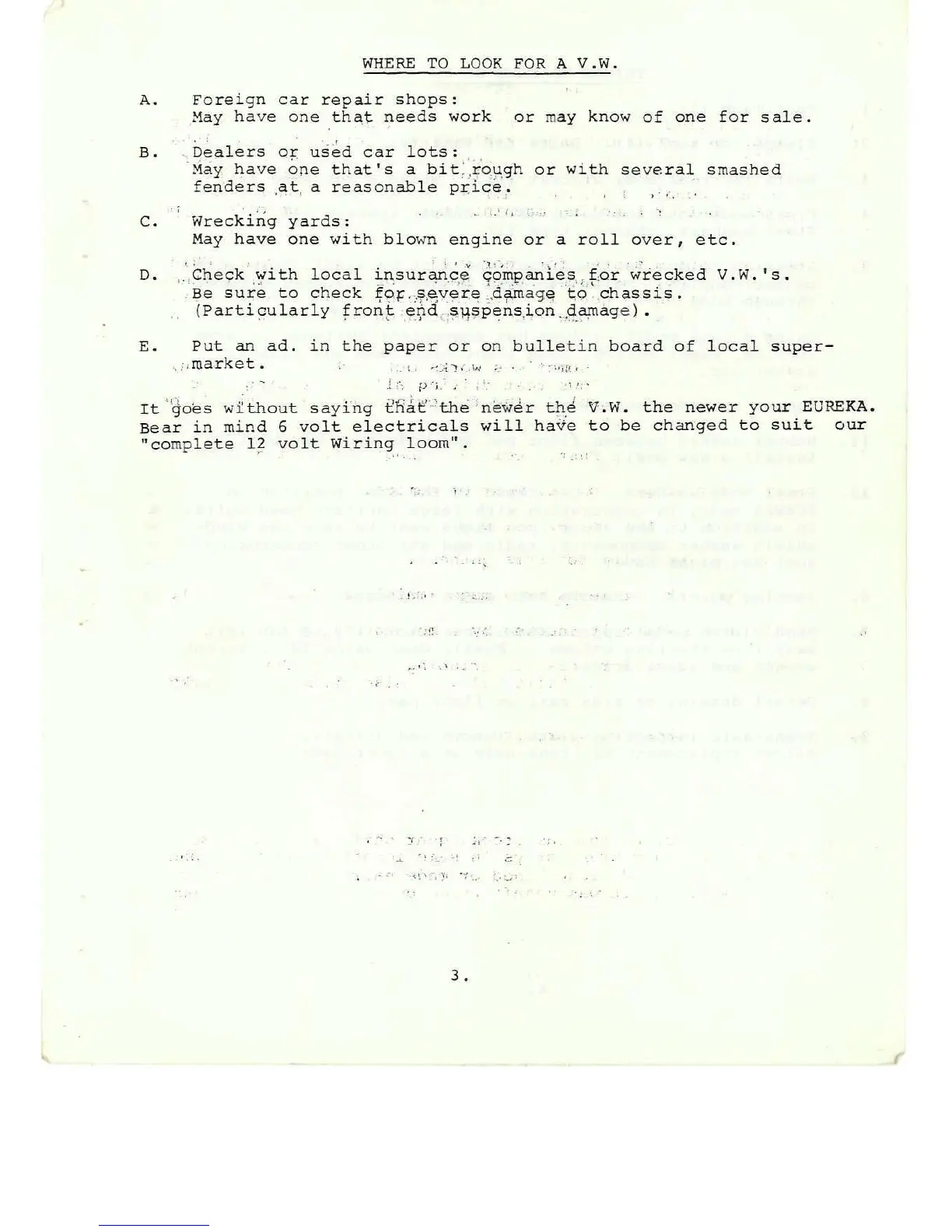 WHERE TO LOOK FOR A V.W.

A. Foreign car repair shops:
May have one that needs work or may know of one for sale.

B. Dealers or used car lots:
May have one that's a bit rough or with several smashed fenders at a reasonable price.

C. Wrecking yards:
May have one with blown engine or a roll over, etc.

D. Check with local insurance companies for wrecked V.W.'s.
Be sure to check for severe damage to chassis.
(Particularly front end suspension damage).

E. Put an ad. in the paper or on bulletin board of local supermarket.

It goes without saying that the newer the V.W. the newer your EUREKA. Bear in mind 6 volt electricals will have to be changed to suit our "complete 12 volt Wiring loom".

3.